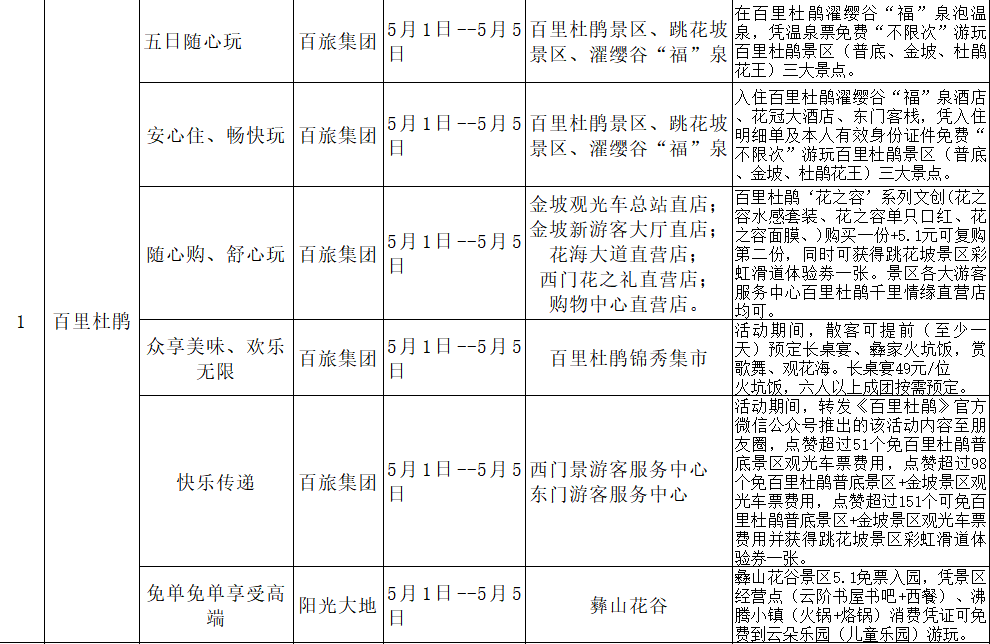 | 1 | 百里杜鹃 | 五日随心玩 | 百旅集团 | 5月1日--5月5日 | 百里杜鹃景区、跳花坡景区、濯缨谷“福”泉 | 在百里杜鹃濯缨谷“福”泉泡温泉，凭温泉票免费“不限次”游玩百里杜鹃景区（普底、金坡、杜鹃花王）三大景点。 |
|---|---|---|---|---|---|---|
|  |  | 安心住、畅快玩 | 百旅集团 | 5月1日--5月5日 | 百里杜鹃景区、跳花坡景区、濯缨谷“福”泉 | 入住百里杜鹃濯缨谷“福”泉酒店、花冠大酒店、东门客栈，凭入住明细单及本人有效身份证件免费“不限次”游玩百里杜鹃景区（普底、金坡、杜鹃花王）三大景点。 |
|  |  | 随心购、舒心玩 | 百旅集团 | 5月1日--5月5日 | 金坡观光车总站直店；金坡新游客大厅直店；花海大道直营店；西门花之礼直营店；购物中心直营店。 | 百里杜鹃‘花之容’系列文创(花之容水感套装、花之容单只口红、花之容面膜、)购买一份+5.1元可复购第二份，同时可获得跳花坡景区彩虹滑道体验券一张。景区各大游客服务中心百里杜鹃千里情缘直营店均可。 |
|  |  | 众享美味、欢乐无限 | 百旅集团 | 5月1日--5月5日 | 百里杜鹃锦秀集市 | 活动期间，散客可提前（至少一天）预定长桌宴、彝家火坑饭，赏歌舞、观花海。长桌宴49元/位火坑饭，六人以上成团按需预定。 |
|  |  | 快乐传递 | 百旅集团 | 5月1日--5月5日 | 西门景游客服务中心东门游客服务中心 | 活动期间，转发《百里杜鹃》官方微信公众号推出的该活动内容至朋友圈，点赞超过51个免百里杜鹃普底景区观光车票费用，点赞超过98个免百里杜鹃普底景区+金坡景区观光车票费用，点赞超过151个可免百里杜鹃普底景区+金坡景区观光车票费用并获得跳花坡景区彩虹滑道体验券一张。 |
|  |  | 免单免单享受高端 | 阳光大地 | 5月1日--5月5日 | 彝山花谷 | 彝山花谷景区5.1免票入园，凭景区经营点（云阶书屋书吧+西餐）、沸腾小镇（火锅+烙锅）消费凭证可免费到云朵乐园（儿童乐园）游玩。 |